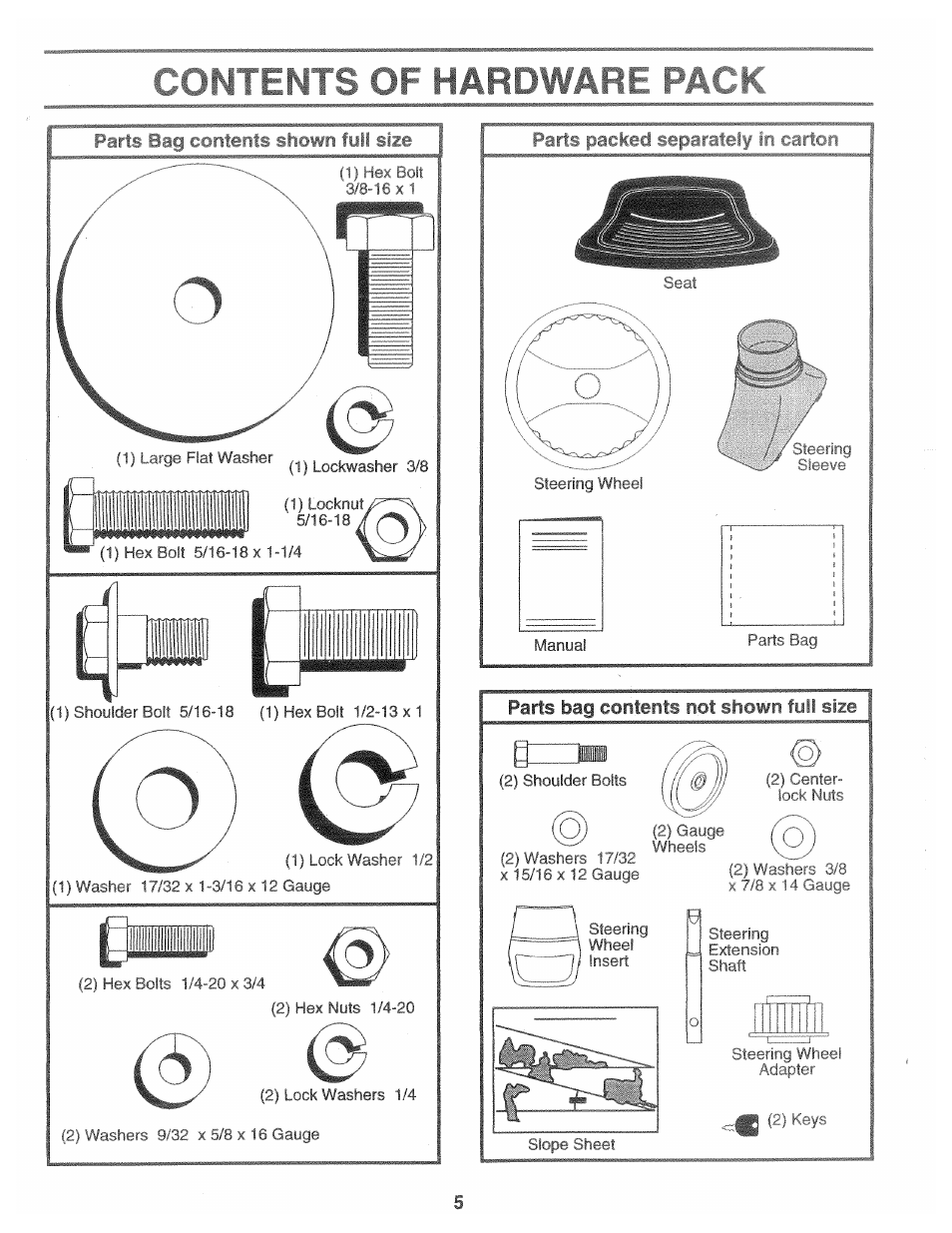 CONTENTS OF HARDWARE PACK

Parts Bag contents shown full size

(1) Hex Bolt 3/8-16 x 1

(1) Large Flat Washer

(1) Lockwasher 3/8

(1) Locknut 5/16-18

(1) Hex Bolt 5/16-18 x 1-1/4

(1) Shoulder Bolt 5/16-18

(1) Hex Bolt 1/2-13 x 1

(1) Lock Washer 1/2

(1) Washer 17/32 x 1-3/16 x 12 Gauge

(2) Hex Bolts 1/4-20 x 3/4

(2) Hex Nuts 1/4-20

(2) Lock Washers 1/4

(2) Washers 9/32 x 5/8 x 16 Gauge

Parts packed separately in carton

Seat

Steering Wheel

Steering Sleeve

Manual

Parts Bag

Parts bag contents not shown full size

(2) Shoulder Bolts

(2) Center-lock Nuts

(2) Gauge Wheels

(2) Washers 17/32 x 15/16 x 12 Gauge

(2) Washers 3/8 x 7/8 x 14 Gauge

Steering Wheel Insert

Steering Extension Shaft

Steering Wheel Adapter

Slope Sheet

(2) Keys

5